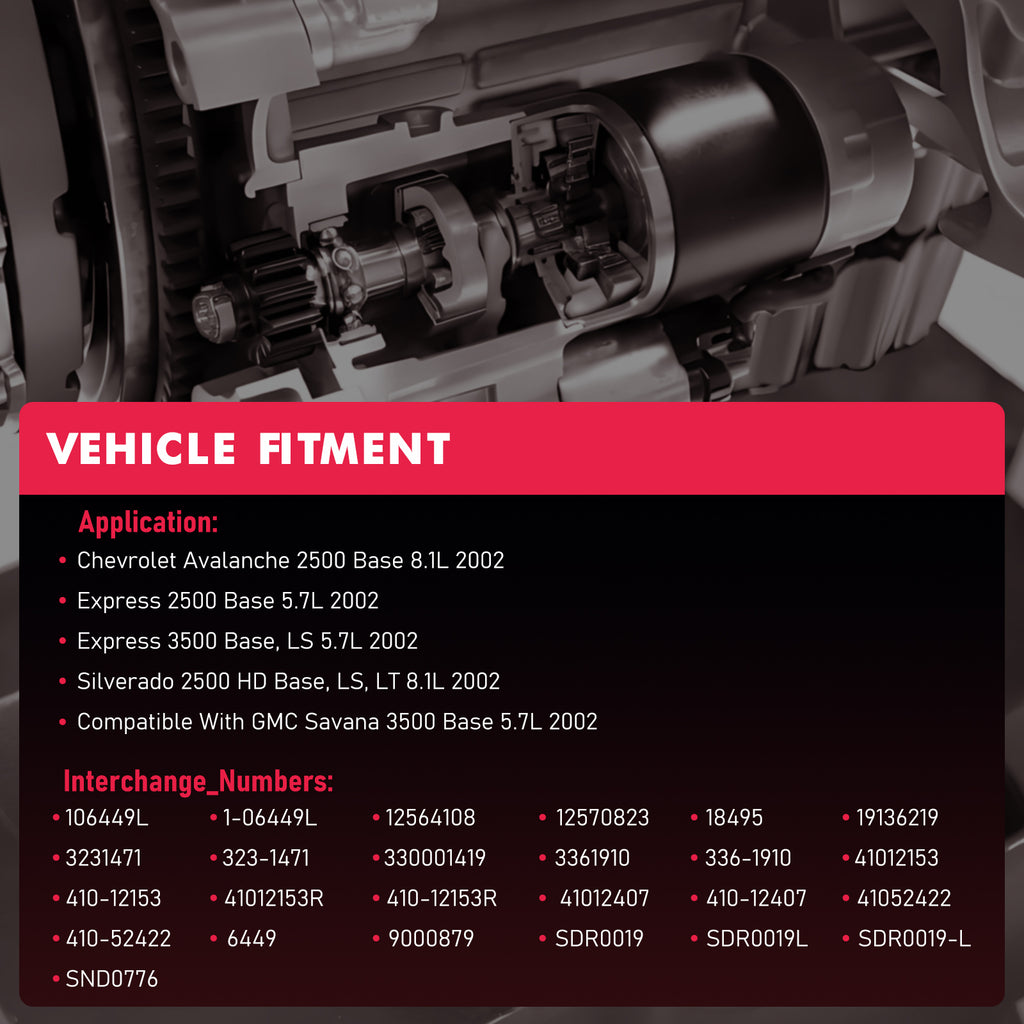 VEHICLE FITMENT

Application:

• Chevrolet Avalanche 2500 Base 8.1L 2002
• Express 2500 Base 5.7L 2002
• Express 3500 Base, LS 5.7L 2002
• Silverado 2500 HD Base, LS, LT 8.1L 2002
• Compatible With GMC Savana 3500 Base 5.7L 2002

Interchange_Numbers:

• 106449L • 1-06449L • 12564108 • 12570823 • 18495 • 19136219
• 3231471 • 323-1471 • 330001419 • 3361910 • 336-1910 • 41012153
• 410-12153 • 41012153R • 410-12153R • 41012407 • 410-12407 • 41052422
• 410-52422 • 6449 • 9000879 • SDR0019 • SDR0019L • SDR0019-L
• SND0776